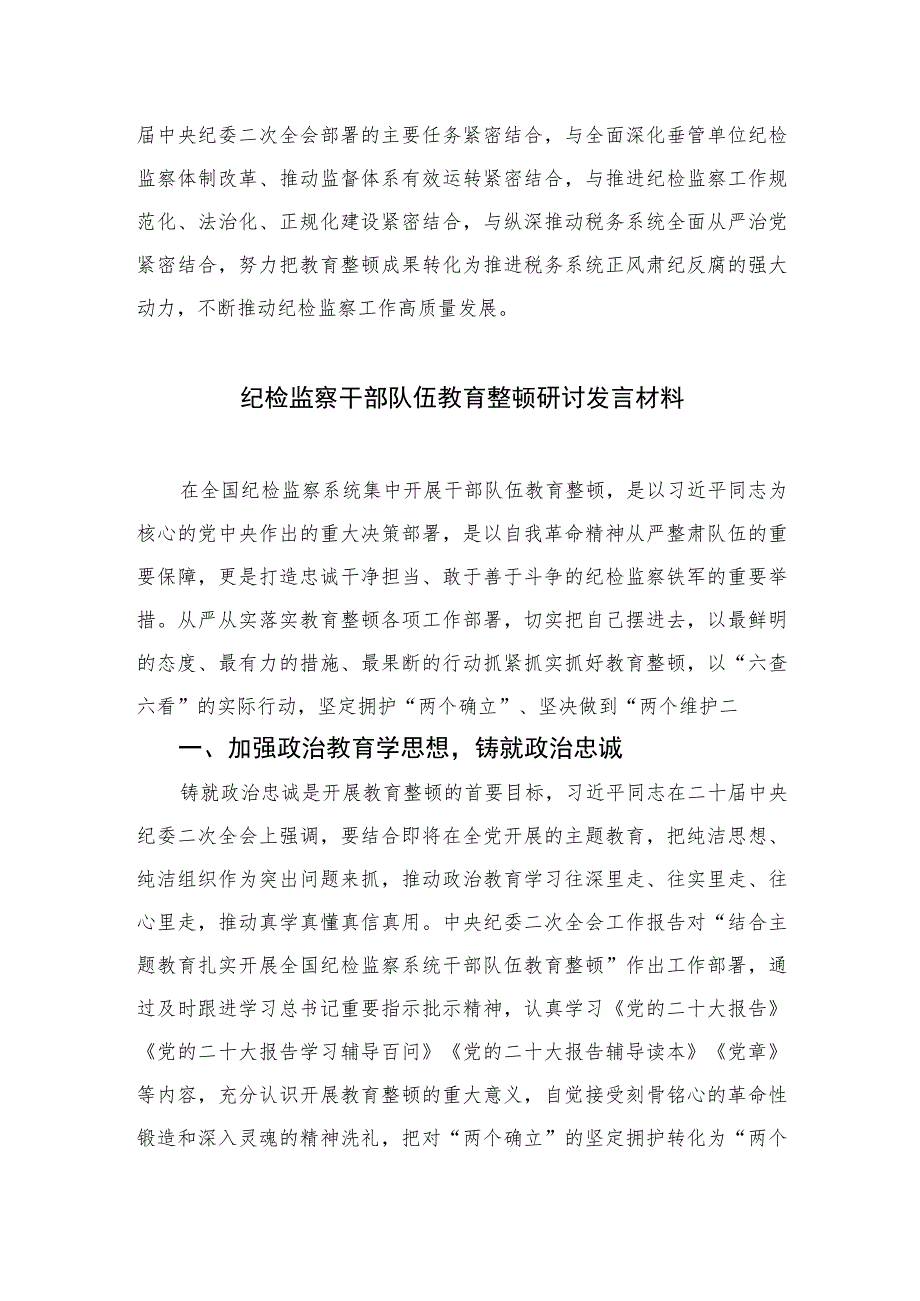 届中央纪委二次全会部署的主要任务紧密结合，与全面深化垂管单位纪检监察体制改革、推动监督体系有效运转紧密结合，与推进纪检监察工作规范化、法治化、正规化建设紧密结合，与纵深推动税务系统全面从严治党紧密结合，努力把教育整顿成果转化为推进税务系统正风肃纪反腐的强大动力，不断推动纪检监察工作高质量发展。

纪检监察干部队伍教育整顿研讨发言材料

在全国纪检监察系统集中开展干部队伍教育整顿，是以习近平同志为核心的党中央作出的重大决策部署，是以自我革命精神从严整肃队伍的重要保障，更是打造忠诚干净担当、敢于善于斗争的纪检监察铁军的重要举措。从严从实落实教育整顿各项工作部署，切实把自己摆进去，以最鲜明的态度、最有力的措施、最果断的行动抓紧抓实抓好教育整顿，以“六查六看”的实际行动，坚定拥护“两个确立”、坚决做到“两个维护二

一、加强政治教育学思想，铸就政治忠诚

铸就政治忠诚是开展教育整顿的首要目标，习近平同志在二十届中央纪委二次全会上强调，要结合即将在全党开展的主题教育，把纯洁思想、纯洁组织作为突出问题来抓，推动政治教育学习往深里走、往实里走、往心里走，推动真学真懂真信真用。中央纪委二次全会工作报告对“结合主题教育扎实开展全国纪检监察系统干部队伍教育整顿”作出工作部署，通过及时跟进学习总书记重要指示批示精神，认真学习《党的二十大报告》《党的二十大报告学习辅导百问》《党的二十大报告辅导读本》《党章》等内容，充分认识开展教育整顿的重大意义，自觉接受刻骨铭心的革命性锻造和深入灵魂的精神洗礼，把对“两个确立”的坚定拥护转化为“两个